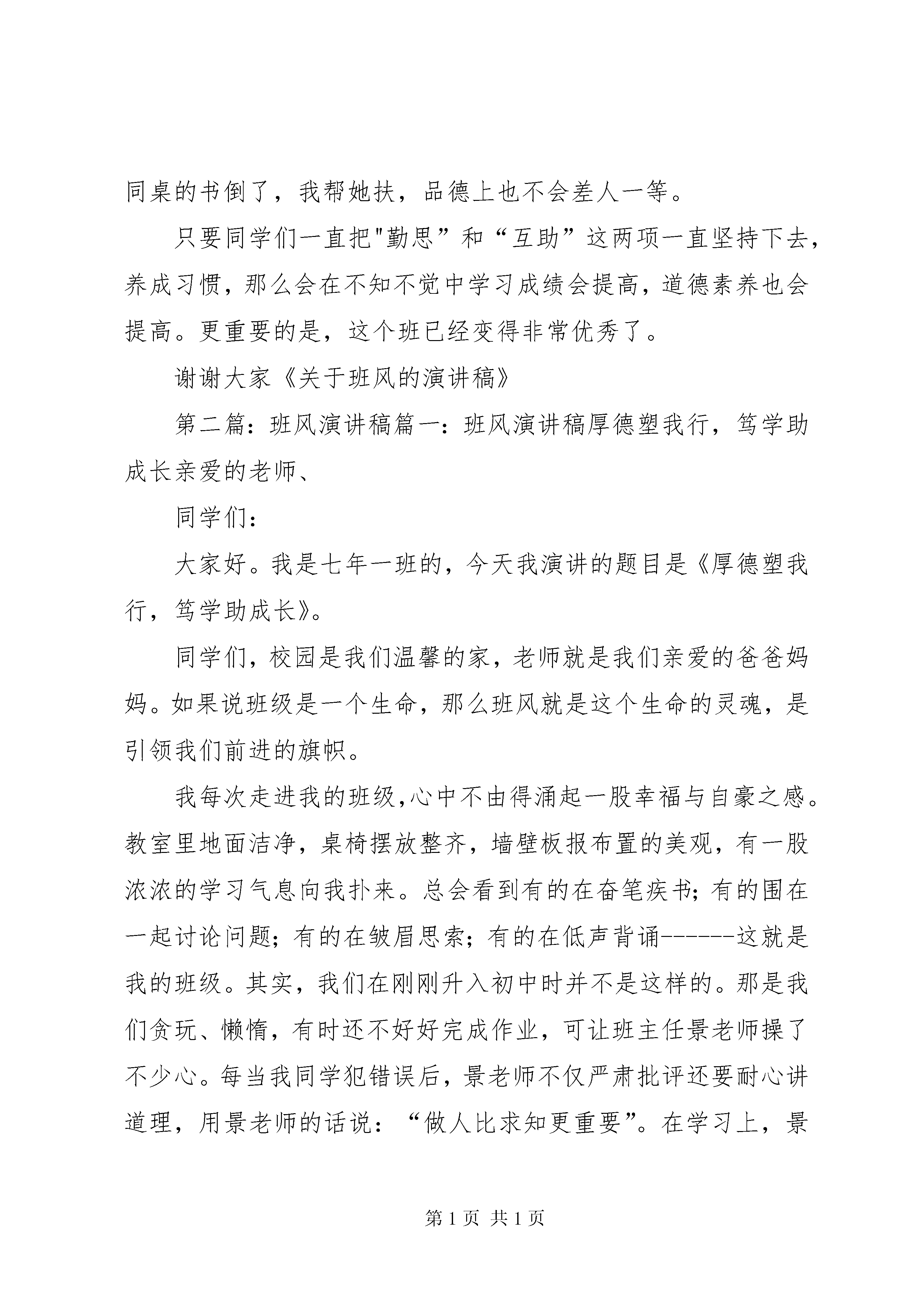 同桌的书倒了，我帮她扶，品德上也不会差人一等。

只要同学们一直把"勤思”和“互助”这两项一直坚持下去，养成习惯，那么会在不知不觉中学习成绩会提高，道德素养也会提高。更重要的是，这个班已经变得非常优秀了。

谢谢大家《关于班风的演讲稿》

第二篇：班风演讲稿篇一：班风演讲稿厚德塑我行，笃学助成长亲爱的老师、

同学们：

大家好。我是七年一班的，今天我演讲的题目是《厚德塑我行，笃学助成长》。

同学们，校园是我们温馨的家，老师就是我们亲爱的爸爸妈妈。如果说班级是一个生命，那么班风就是这个生命的灵魂，是引领我们前进的旗帜。

我每次走进我的班级,心中不由得涌起一股幸福与自豪之感。教室里地面洁净，桌椅摆放整齐，墙壁板报布置的美观，有一股浓浓的学习气息向我扑来。总会看到有的在奋笔疾书；有的围在一起讨论问题；有的在皱眉思索；有的在低声背诵------这就是我的班级。其实，我们在刚刚升入初中时并不是这样的。那是我们贪玩、懒惰，有时还不好好完成作业，可让班主任景老师操了不少心。每当我同学犯错误后，景老师不仅严肃批评还要耐心讲道理，用景老师的话说：“做人比求知更重要”。在学习上，景

第 1 页 共 1 页